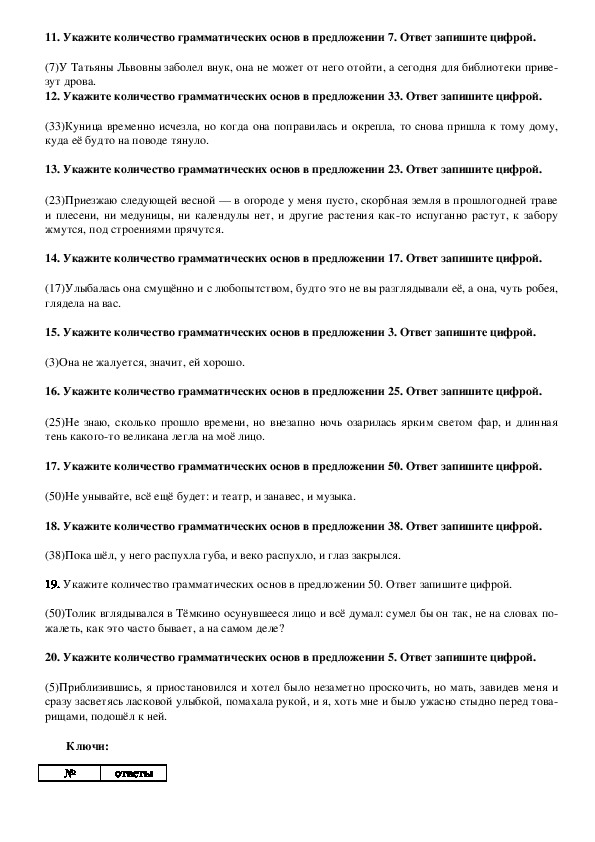 11. Укажите количество грамматических основ в предложении 7. Ответ запишите цифрой.

(7)У Татьяны Львовны заболел внук, она не может от него отойти, а сегодня для библиотеки привезут дрова.

12. Укажите количество грамматических основ в предложении 33. Ответ запишите цифрой.

(33)Куница временно исчезла, но когда она поправилась и окрепла, то снова пришла к тому дому, куда её будто на поводе тянуло.

13. Укажите количество грамматических основ в предложении 23. Ответ запишите цифрой.

(23)Приезжаю следующей весной — в огороде у меня пусто, скорбная земля в прошлогодней траве и плесени, ни медуницы, ни календулы нет, и другие растения как-то испуганно растут, к забору жмутся, под строениями прячутся.

14. Укажите количество грамматических основ в предложении 17. Ответ запишите цифрой.

(17)Улыбалась она смущённо и с любопытством, будто это не вы разглядывали её, а она, чуть робея, глядела на вас.

15. Укажите количество грамматических основ в предложении 3. Ответ запишите цифрой.

(3)Она не жалуется, значит, ей хорошо.

16. Укажите количество грамматических основ в предложении 25. Ответ запишите цифрой.

(25)Не знаю, сколько прошло времени, но внезапно ночь озарилась ярким светом фар, и длинная тень какого-то великана легла на моё лицо.

17. Укажите количество грамматических основ в предложении 50. Ответ запишите цифрой.

(50)Не унывайте, всё ещё будет: и театр, и занавес, и музыка.

18. Укажите количество грамматических основ в предложении 38. Ответ запишите цифрой.

(38)Пока шёл, у него распухла губа, и веко распухло, и глаз закрылся.

19. Укажите количество грамматических основ в предложении 50. Ответ запишите цифрой.

(50)Толик вглядывался в Тёмкино осунувшееся лицо и всё думал: сумел бы он так, не на словах пожалеть, как это часто бывает, а на самом деле?

20. Укажите количество грамматических основ в предложении 5. Ответ запишите цифрой.

(5)Приблизившись, я приостановился и хотел было незаметно проскочить, но мать, завидев меня и сразу засветясь ласковой улыбкой, помахала рукой, и я, хоть мне и было ужасно стыдно перед товарищами, подошёл к ней.

Ключи:

| № | ответы |
|---|---|